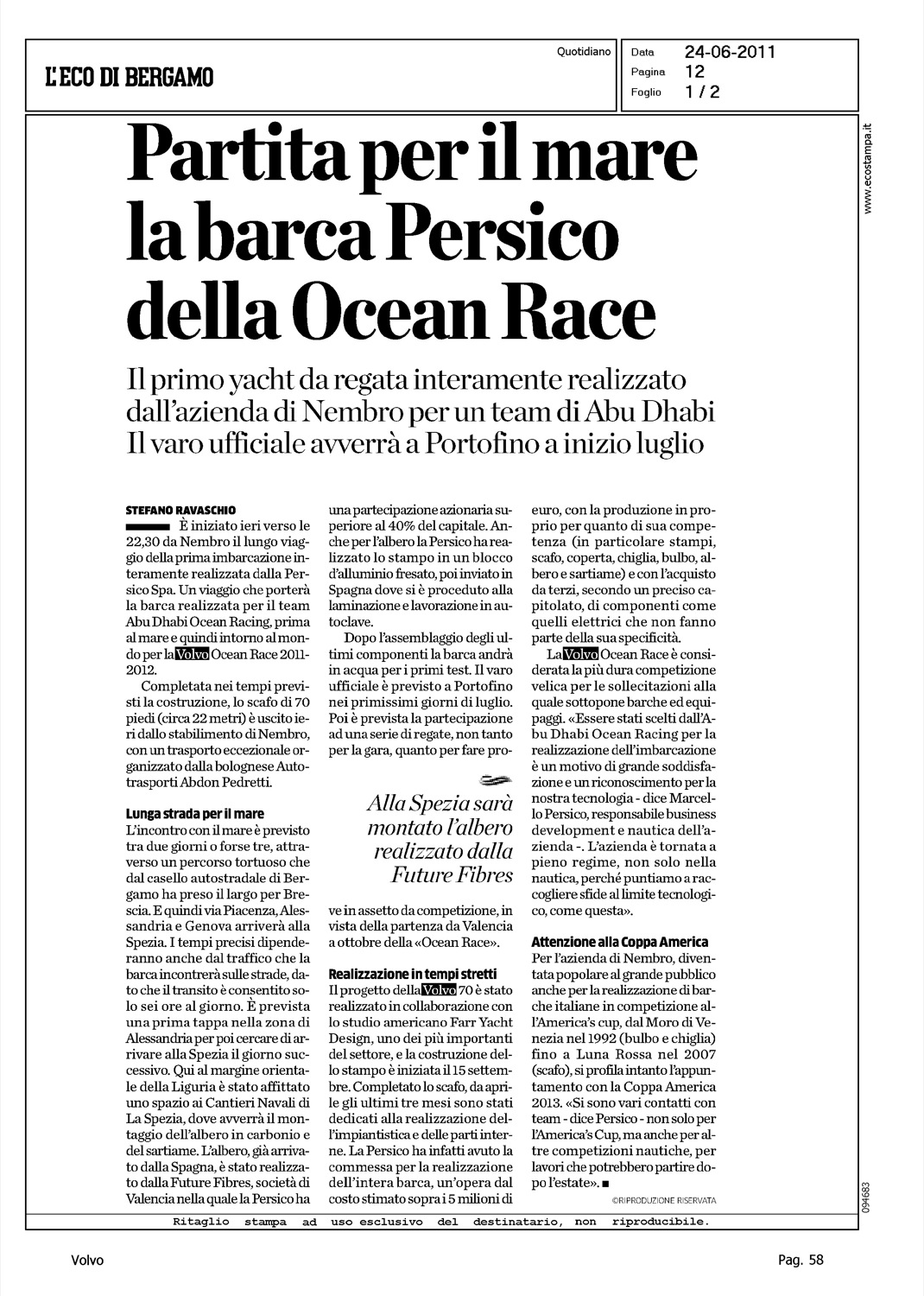 L'ECO DI BERGAMO

Quotidiano

Data 24-06-2011
Pagina 12
Foglio 1 / 2

www.ecostampa.it

Partita per il mare la barca Persico della Ocean Race

Il primo yacht da regata interamente realizzato dall'azienda di Nembro per un team di Abu Dhabi
Il varo ufficiale avverrà a Portofino a inizio luglio

STEFANO RAVASCHIO

È iniziato ieri verso le 22,30 da Nembro il lungo viaggio della prima imbarcazione interamente realizzata dalla Persico Spa. Un viaggio che porterà la barca realizzata per il team Abu Dhabi Ocean Racing, prima al mare e quindi intorno al mondo per la Volvo Ocean Race 2011-2012.

Completata nei tempi previsti la costruzione, lo scafo di 70 piedi (circa 22 metri) è uscito ieri dallo stabilimento di Nembro, con un trasporto eccezionale organizzato dalla bolognese Autotrasporti Abdon Pedretti.

Lunga strada per il mare
L'incontro con il mare è previsto tra due giorni o forse tre, attraverso un percorso tortuoso che dal casello autostradale di Bergamo ha preso il largo per Brescia. E quindi via Piacenza, Alessandria e Genova arriverà alla Spezia. I tempi precisi dipenderanno anche dal traffico che la barca incontrerà sulle strade, dato che il transito è consentito solo sei ore al giorno. È prevista una prima tappa nella zona di Alessandria per poi cercare di arrivare alla Spezia il giorno successivo. Qui al margine orientale della Liguria è stato affittato uno spazio ai Cantieri Navali di La Spezia, dove avverrà il montaggio dell'albero in carbonio e del sartiame. L'albero, già arrivato dalla Spagna, è stato realizzato dalla Future Fibres, società di Valencia nella quale la Persico ha una partecipazione azionaria superiore al 40% del capitale. Anche per l'albero la Persico ha realizzato lo stampo in un blocco d'alluminio fresato, poi inviato in Spagna dove si è proceduto alla laminazione e lavorazione in autoclave.

Dopo l'assemblaggio degli ultimi componenti la barca andrà in acqua per i primi test. Il varo ufficiale è previsto a Portofino nei primissimi giorni di luglio. Poi è prevista la partecipazione ad una serie di regate, non tanto per la gara, quanto per fare prove in assetto da competizione, in vista della partenza da Valencia a ottobre della «Ocean Race».

Alla Spezia sarà montato l'albero realizzato dalla Future Fibres

Realizzazione in tempi stretti
Il progetto della Volvo 70 è stato realizzato in collaborazione con lo studio americano Farr Yacht Design, uno dei più importanti del settore, e la costruzione dello stampo è iniziata il 15 settembre. Completato lo scafo, da aprile gli ultimi tre mesi sono stati dedicati alla realizzazione dell'impiantistica e delle parti interne. La Persico ha infatti avuto la commessa per la realizzazione dell'intera barca, un'opera dal costo stimato sopra i 5 milioni di euro, con la produzione in proprio per quanto di sua competenza (in particolare stampi, scafo, coperta, chiglia, bulbo, albero e sartiame) e con l'acquisto da terzi, secondo un preciso capitolato, di componenti come quelli elettrici che non fanno parte della sua specificità.

La Volvo Ocean Race è considerata la più dura competizione velica per le sollecitazioni alla quale sottopone barche ed equipaggi. «Essere stati scelti dall'Abu Dhabi Ocean Racing per la realizzazione dell'imbarcazione è un motivo di grande soddisfazione e un riconoscimento per la nostra tecnologia - dice Marcello Persico, responsabile business development e nautica dell'azienda -. L'azienda è tornata a pieno regime, non solo nella nautica, perché puntiamo a raccogliere sfide al limite tecnologico, come questa».

Attenzione alla Coppa America
Per l'azienda di Nembro, diventata popolare al grande pubblico anche per la realizzazione di barche italiane in competizione all'America's cup, dal Moro di Venezia nel 1992 (bulbo e chiglia) fino a Luna Rossa nel 2007 (scafo), si profila intanto l'appuntamento con la Coppa America 2013. «Si sono vari contatti con team - dice Persico - non solo per l'America's Cup, ma anche per altre competizioni nautiche, per lavori che potrebbero partire dopo l'estate». ■

©RIPRODUZIONE RISERVATA

094683

Ritaglio stampa ad uso esclusivo del destinatario, non riproducibile.

Volvo

Pag. 58